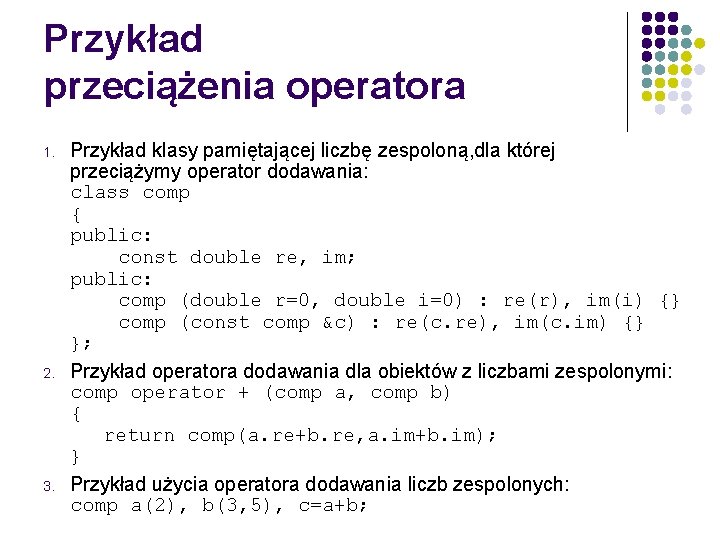 Przykład przeciążenia operatora

1. Przykład klasy pamiętającej liczbę zespoloną,dla której przeciążymy operator dodawania:
class comp
{
public:
    const double re, im;
public:
    comp (double r=0, double i=0) : re(r), im(i) {}
    comp (const comp &c) : re(c.re), im(c.im) {}
};

2. Przykład operatora dodawania dla obiektów z liczbami zespolonymi:
comp operator + (comp a, comp b)
{
   return comp(a.re+b.re,a.im+b.im);
}

3. Przykład użycia operatora dodawania liczb zespolonych:
comp a(2), b(3,5), c=a+b;